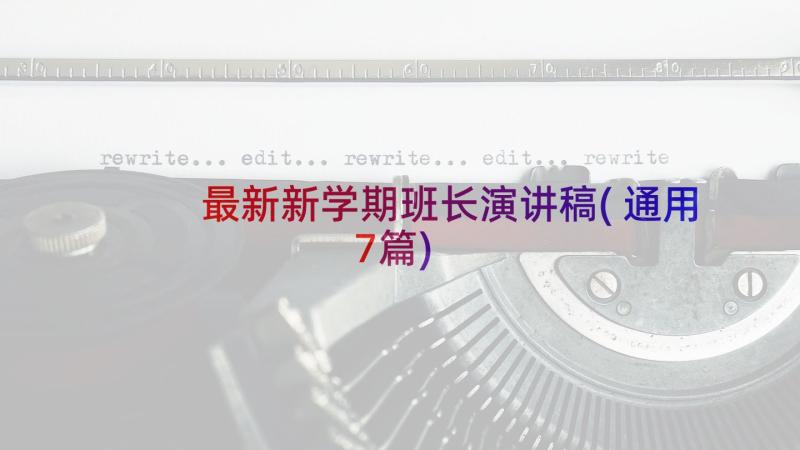 rewrite... edit... rewrite... edit... rewrite

最新新学期班长演讲稿(通用7篇)